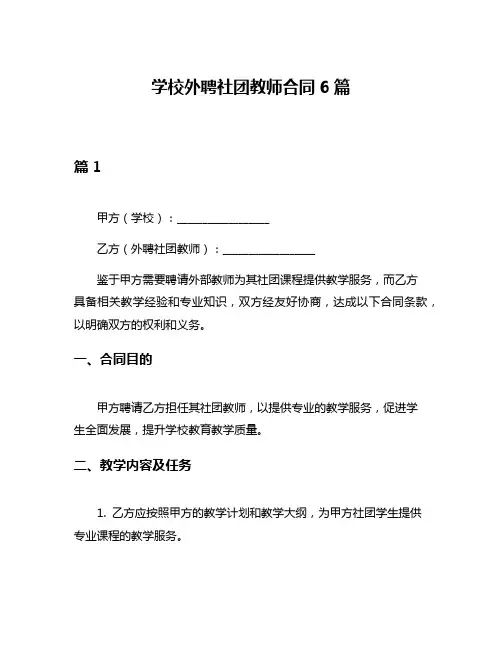 学校外聘社团教师合同 6 篇

篇 1

甲方（学校）：________________

乙方（外聘社团教师）：________________

鉴于甲方需要聘请外部教师为其社团课程提供教学服务，而乙方具备相关教学经验和专业知识，双方经友好协商，达成以下合同条款，以明确双方的权利和义务。

一、合同目的

甲方聘请乙方担任其社团教师，以提供专业的教学服务，促进学生全面发展，提升学校教育教学质量。

二、教学内容及任务

1. 乙方应按照甲方的教学计划和教学大纲，为甲方社团学生提供专业课程的教学服务。